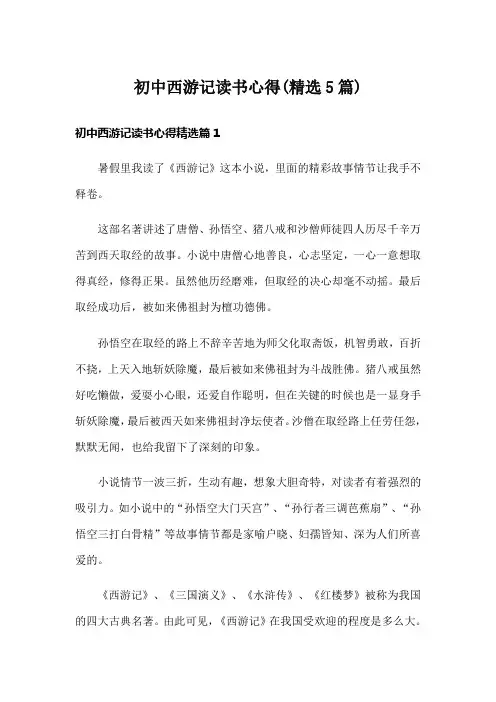 初中西游记读书心得(精选5篇)

初中西游记读书心得精选篇1

暑假里我读了《西游记》这本小说，里面的精彩故事情节让我手不释卷。

这部名著讲述了唐僧、孙悟空、猪八戒和沙僧师徒四人历尽千辛万苦到西天取经的故事。小说中唐僧心地善良，心志坚定，一心一意想取得真经，修得正果。虽然他历经磨难，但取经的决心却毫不动摇。最后取经成功后，被如来佛祖封为檀功德佛。

孙悟空在取经的路上不辞辛苦地为师父化取斋饭，机智勇敢，百折不挠，上天入地斩妖除魔，最后被如来佛祖封为斗战胜佛。猪八戒虽然好吃懒做，爱耍小心眼，还爱自作聪明，但在关键的时候也是一显身手斩妖除魔，最后被西天如来佛祖封净坛使者。沙僧在取经路上任劳任怨，默默无闻，也给我留下了深刻的印象。

小说情节一波三折，生动有趣，想象大胆奇特，对读者有着强烈的吸引力。如小说中的“孙悟空大闹天宫”、“孙行者三调芭蕉扇”、“孙悟空三打白骨精”等故事情节都是家喻户晓、妇孺皆知、深为人们所喜爱的。

《西游记》、《三国演义》、《水浒传》、《红楼梦》被称为我国的四大古典名著。由此可见，《西游记》在我国受欢迎的程度是多么大。